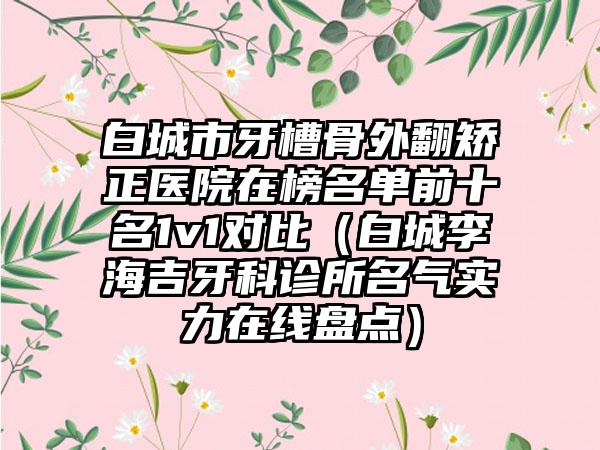 白城市牙槽骨外翻矫正医院在榜名单前十名1v1对比（白城李海吉牙科诊所名气实力在线盘点）